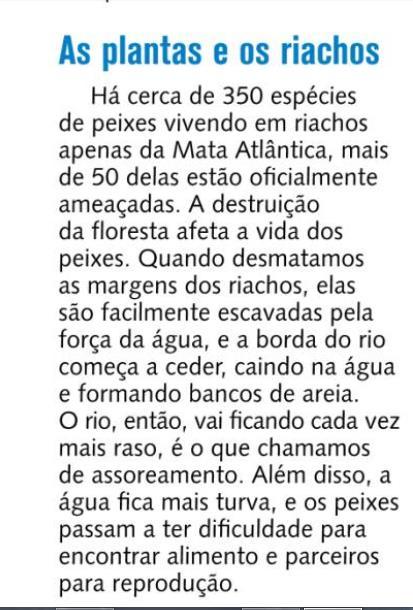 As plantas e os riachos

Há cerca de 350 espécies de peixes vivendo em riachos apenas da Mata Atlântica, mais de 50 delas estão oficialmente ameaçadas. A destruição da floresta afeta a vida dos peixes. Quando desmatamos as margens dos riachos, elas são facilmente escavadas pela força da água, e a borda do rio começa a ceder, caindo na água e formando bancos de areia. O rio, então, vai ficando cada vez mais raso, é o que chamamos de assoreamento. Além disso, a água fica mais turva, e os peixes passam a ter dificuldade para encontrar alimento e parceiros para reprodução.